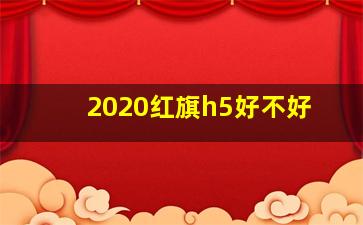 2020红旗h5好不好